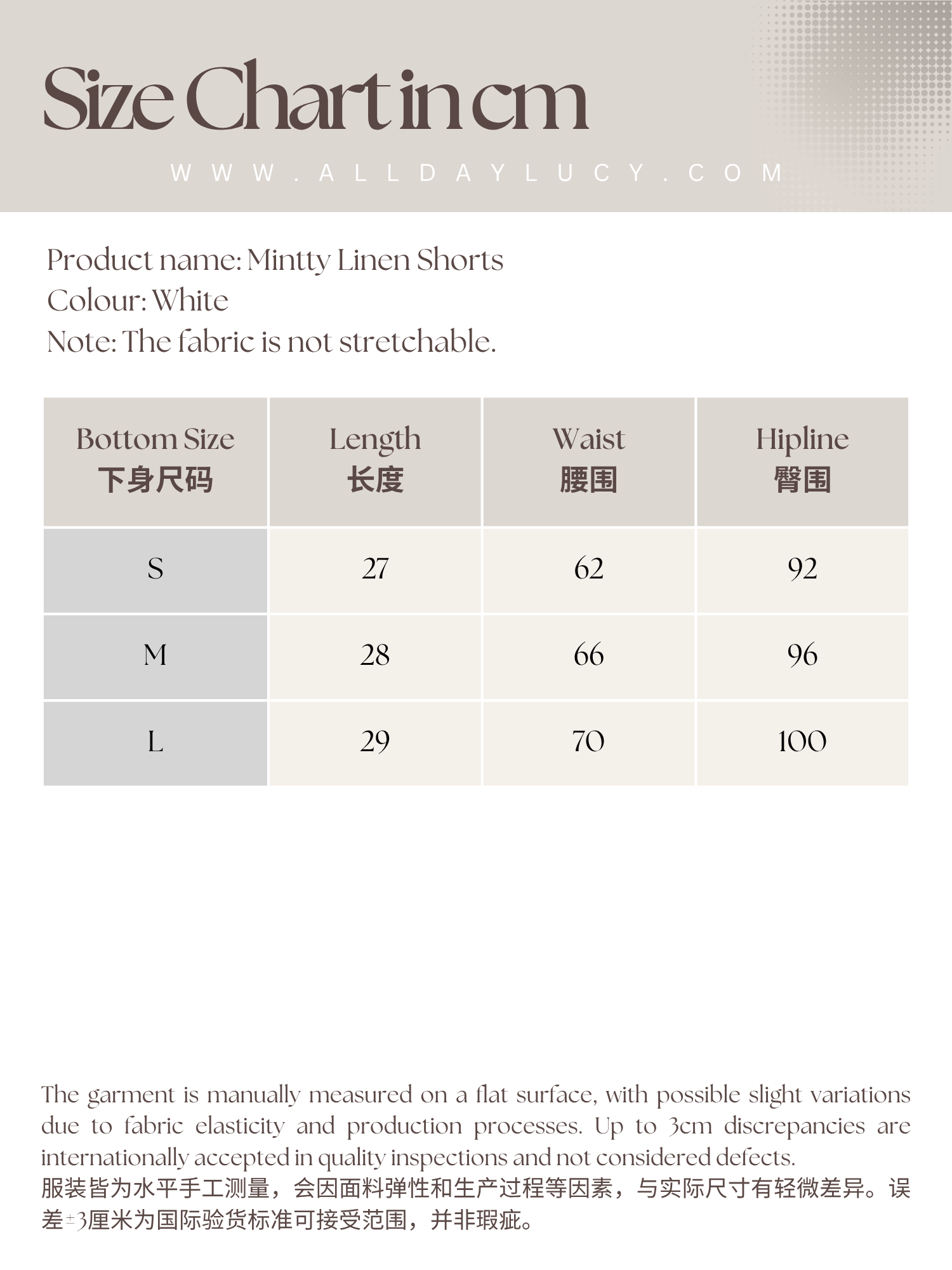 Size Chart in cm

WWW.ALLDAYLUCY.COM

Product name: Mintty Linen Shorts
Colour: White
Note: The fabric is not stretchable.

| Bottom Size 下身尺码 | Length 长度 | Waist 腰围 | Hipline 臀围 |
|---|---|---|---|
| S | 27 | 62 | 92 |
| M | 28 | 66 | 96 |
| L | 29 | 70 | 100 |

The garment is manually measured on a flat surface, with possible slight variations due to fabric elasticity and production processes. Up to 3cm discrepancies are internationally accepted in quality inspections and not considered defects.
服装皆为水平手工测量，会因面料弹性和生产过程等因素，与实际尺寸有轻微差异。误差±3厘米为国际验货标准可接受范围，并非瑕疵。